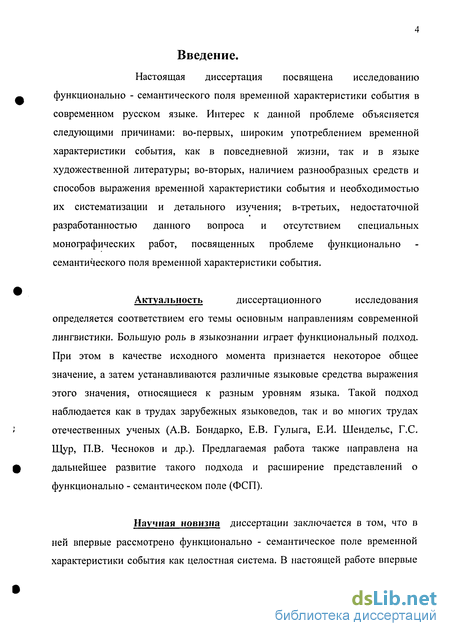 4

Введение.

Настоящая диссертация посвящена исследованию функционально - семантического поля временной характеристики события в современном русском языке. Интерес к данной проблеме объясняется следующими причинами: во-первых, широким употреблением временной характеристики события, как в повседневной жизни, так и в языке художественной литературы; во-вторых, наличием разнообразных средств и способов выражения временной характеристики события и необходимостью их систематизации и детального изучения; в-третьих, недостаточной разработанностью данного вопроса и отсутствием специальных монографических работ, посвященных проблеме функционально - семантического поля временной характеристики события.

Актуальность диссертационного исследования определяется соответствием его темы основным направлениям современной лингвистики. Большую роль в языкознании играет функциональный подход. При этом в качестве исходного момента признается некоторое общее значение, а затем устанавливаются различные языковые средства выражения этого значения, относящиеся к разным уровням языка. Такой подход наблюдается как в трудах зарубежных языковедов, так и во многих трудах отечественных ученых (А.В. Бондарко, Е.В. Гулыга, Е.И. Шендельс, Г.С. Щур, П.В. Чесноков и др.). Предлагаемая работа также направлена на дальнейшее развитие такого подхода и расширение представлений о функционально - семантическом поле (ФСП).

Научная новизна диссертации заключается в том, что в ней впервые рассмотрено функционально - семантическое поле временной характеристики события как целостная система. В настоящей работе впервые

dsLib.net
библиотека диссертаций